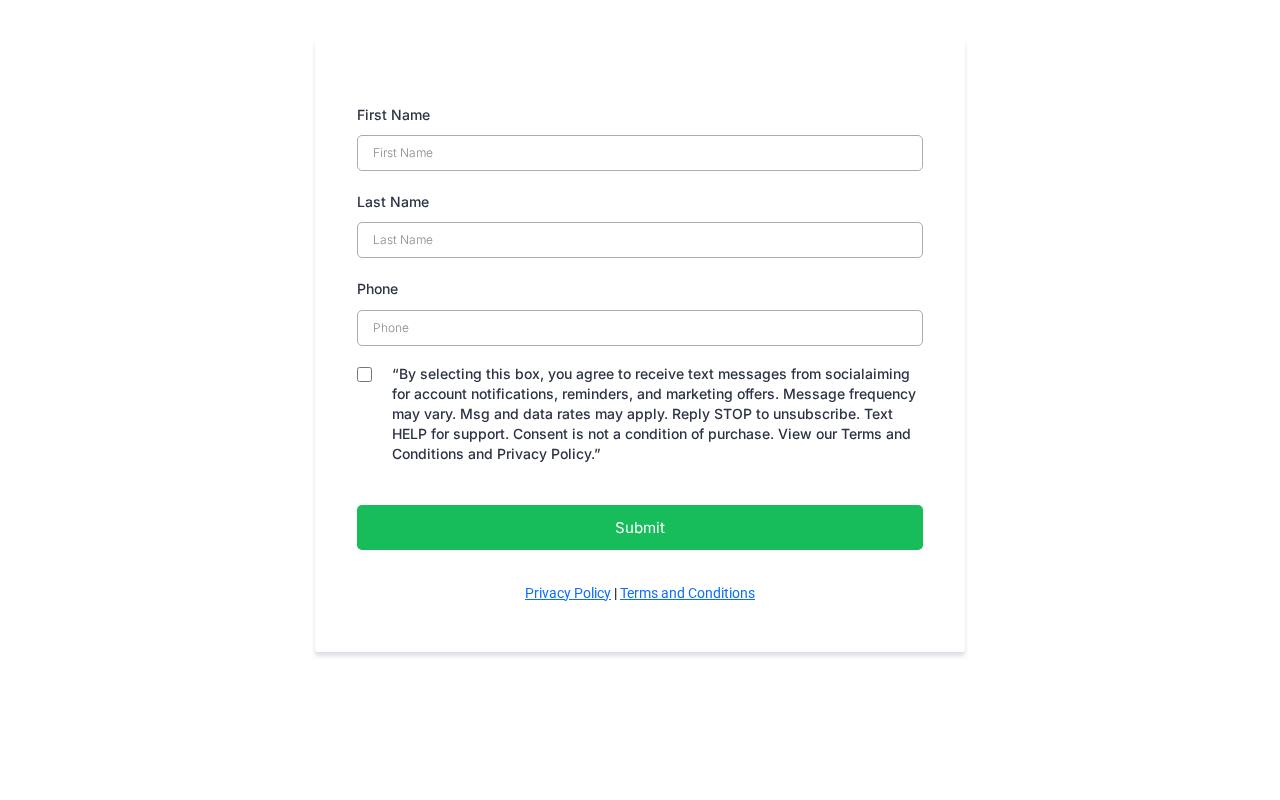 First Name

First Name

Last Name

Last Name

Phone

Phone

“By selecting this box, you agree to receive text messages from socialaiming for account notifications, reminders, and marketing offers. Message frequency may vary. Msg and data rates may apply. Reply STOP to unsubscribe. Text HELP for support. Consent is not a condition of purchase. View our Terms and Conditions and Privacy Policy.”

Submit

Privacy Policy | Terms and Conditions